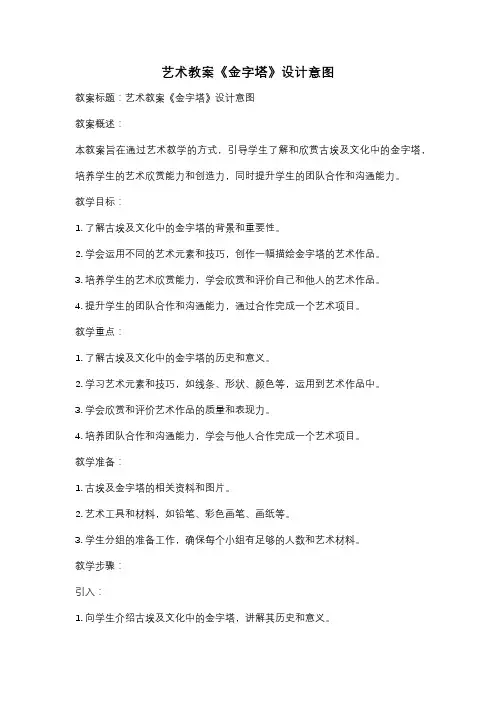 艺术教案《金字塔》设计意图

教案标题：艺术教案《金字塔》设计意图

教案概述：

本教案旨在通过艺术教学的方式，引导学生了解和欣赏古埃及文化中的金字塔，培养学生的艺术欣赏能力和创造力，同时提升学生的团队合作和沟通能力。

教学目标：

1. 了解古埃及文化中的金字塔的背景和重要性。

2. 学会运用不同的艺术元素和技巧，创作一幅描绘金字塔的艺术作品。

3. 培养学生的艺术欣赏能力，学会欣赏和评价自己和他人的艺术作品。

4. 提升学生的团队合作和沟通能力，通过合作完成一个艺术项目。

教学重点：

1. 了解古埃及文化中的金字塔的历史和意义。

2. 学习艺术元素和技巧，如线条、形状、颜色等，运用到艺术作品中。

3. 学会欣赏和评价艺术作品的质量和表现力。

4. 培养团队合作和沟通能力，学会与他人合作完成一个艺术项目。

教学准备：

1. 古埃及金字塔的相关资料和图片。

2. 艺术工具和材料，如铅笔、彩色画笔、画纸等。

3. 学生分组的准备工作，确保每个小组有足够的人数和艺术材料。

教学步骤：

引入：

1. 向学生介绍古埃及文化中的金字塔，讲解其历史和意义。